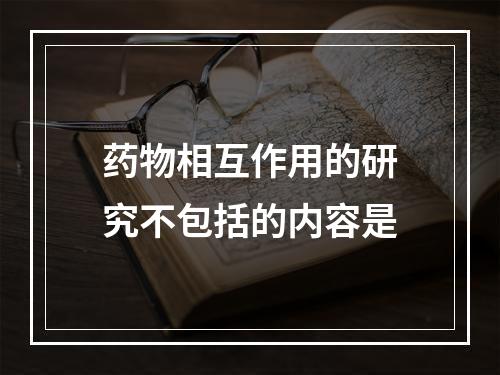 药物相互作用的研究不包括的内容是